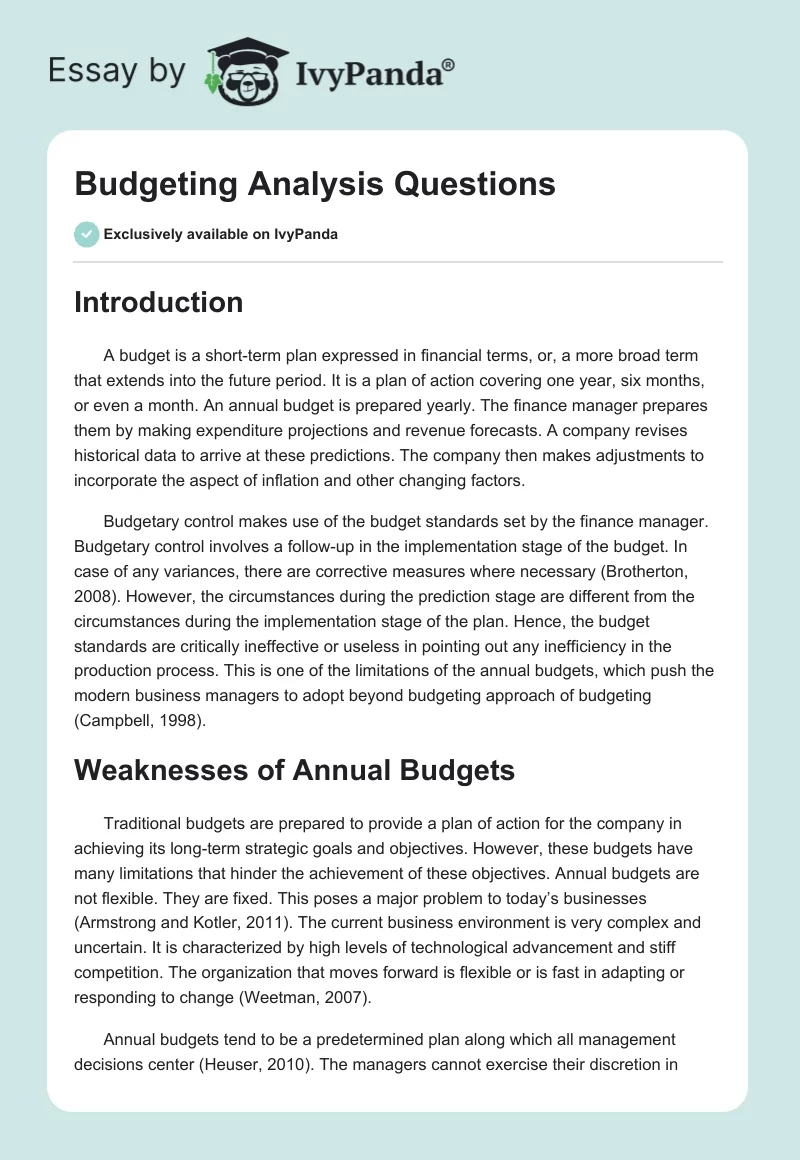 Essay by IvyPanda®

Budgeting Analysis Questions

Exclusively available on IvyPanda

Introduction

A budget is a short-term plan expressed in financial terms, or, a more broad term that extends into the future period. It is a plan of action covering one year, six months, or even a month. An annual budget is prepared yearly. The finance manager prepares them by making expenditure projections and revenue forecasts. A company revises historical data to arrive at these predictions. The company then makes adjustments to incorporate the aspect of inflation and other changing factors.

Budgetary control makes use of the budget standards set by the finance manager. Budgetary control involves a follow-up in the implementation stage of the budget. In case of any variances, there are corrective measures where necessary (Brotherton, 2008). However, the circumstances during the prediction stage are different from the circumstances during the implementation stage of the plan. Hence, the budget standards are critically ineffective or useless in pointing out any inefficiency in the production process. This is one of the limitations of the annual budgets, which push the modern business managers to adopt beyond budgeting approach of budgeting (Campbell, 1998).

Weaknesses of Annual Budgets

Traditional budgets are prepared to provide a plan of action for the company in achieving its long-term strategic goals and objectives. However, these budgets have many limitations that hinder the achievement of these objectives. Annual budgets are not flexible. They are fixed. This poses a major problem to today's businesses (Armstrong and Kotler, 2011). The current business environment is very complex and uncertain. It is characterized by high levels of technological advancement and stiff competition. The organization that moves forward is flexible or is fast in adapting or responding to change (Weetman, 2007).

Annual budgets tend to be a predetermined plan along which all management decisions center (Heuser, 2010). The managers cannot exercise their discretion in